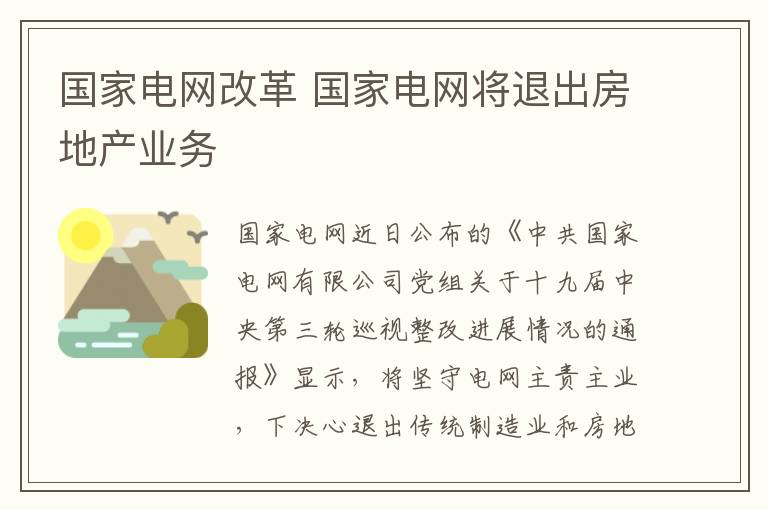 国家电网改革 国家电网将退出房地产业务

国家电网近日公布的《中共国家电网有限公司党组关于十九届中央第三轮巡视整改进展情况的通报》显示，将坚守电网主责主业，下决心退出传统制造业和房地